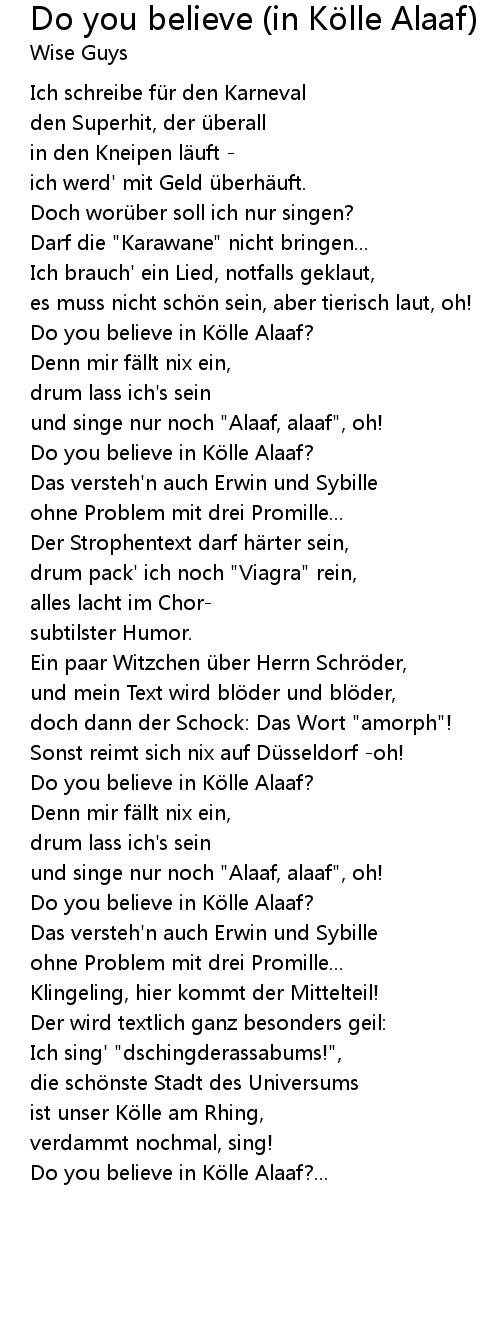 Do you believe (in Kölle Alaaf)
Wise Guys

Ich schreibe für den Karneval
den Superhit, der überall
in den Kneipen läuft -
ich werd' mit Geld überhäuft.
Doch worüber soll ich nur singen?
Darf die "Karawane" nicht bringen...
Ich brauch' ein Lied, notfalls geklaut,
es muss nicht schön sein, aber tierisch laut, oh!
Do you believe in Kölle Alaaf?
Denn mir fällt nix ein,
drum lass ich's sein
und singe nur noch "Alaaf, alaaf", oh!
Do you believe in Kölle Alaaf?
Das versteh'n auch Erwin und Sybille
ohne Problem mit drei Promille...
Der Strophentext darf härter sein,
drum pack' ich noch "Viagra" rein,
alles lacht im Chor-
subtilster Humor.
Ein paar Witzchen über Herrn Schröder,
und mein Text wird blöder und blöder,
doch dann der Schock: Das Wort "amorph"!
Sonst reimt sich nix auf Düsseldorf -oh!
Do you believe in Kölle Alaaf?
Denn mir fällt nix ein,
drum lass ich's sein
und singe nur noch "Alaaf, alaaf", oh!
Do you believe in Kölle Alaaf?
Das versteh'n auch Erwin und Sybille
ohne Problem mit drei Promille...
Klingeling, hier kommt der Mittelteil!
Der wird textlich ganz besonders geil:
Ich sing' "dschingderassabums!",
die schönste Stadt des Universums
ist unser Kölle am Rhing,
verdammt nochmal, sing!
Do you believe in Kölle Alaaf?...